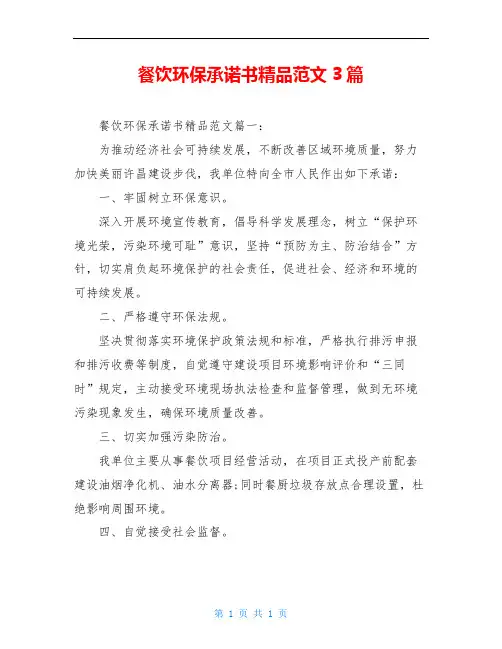 餐饮环保承诺书精品范文 3 篇

餐饮环保承诺书精品范文篇一：

为推动经济社会可持续发展，不断改善区域环境质量，努力加快美丽许昌建设步伐，我单位特向全市人民作出如下承诺：

一、牢固树立环保意识。

深入开展环境宣传教育，倡导科学发展理念，树立“保护环境光荣，污染环境可耻”意识，坚持“预防为主、防治结合”方针，切实肩负起环境保护的社会责任，促进社会、经济和环境的可持续发展。

二、严格遵守环保法规。

坚决贯彻落实环境保护政策法规和标准，严格执行排污申报和排污收费等制度，自觉遵守建设项目环境影响评价和“三同时”规定，主动接受环境现场执法检查和监督管理，做到无环境污染现象发生，确保环境质量改善。

三、切实加强污染防治。

我单位主要从事餐饮项目经营活动，在项目正式投产前配套建设油烟净化机、油水分离器;同时餐厨垃圾存放点合理设置，杜绝影响周围环境。

四、自觉接受社会监督。

第 1 页 共 1 页